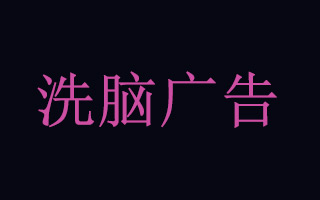 洗脑广告